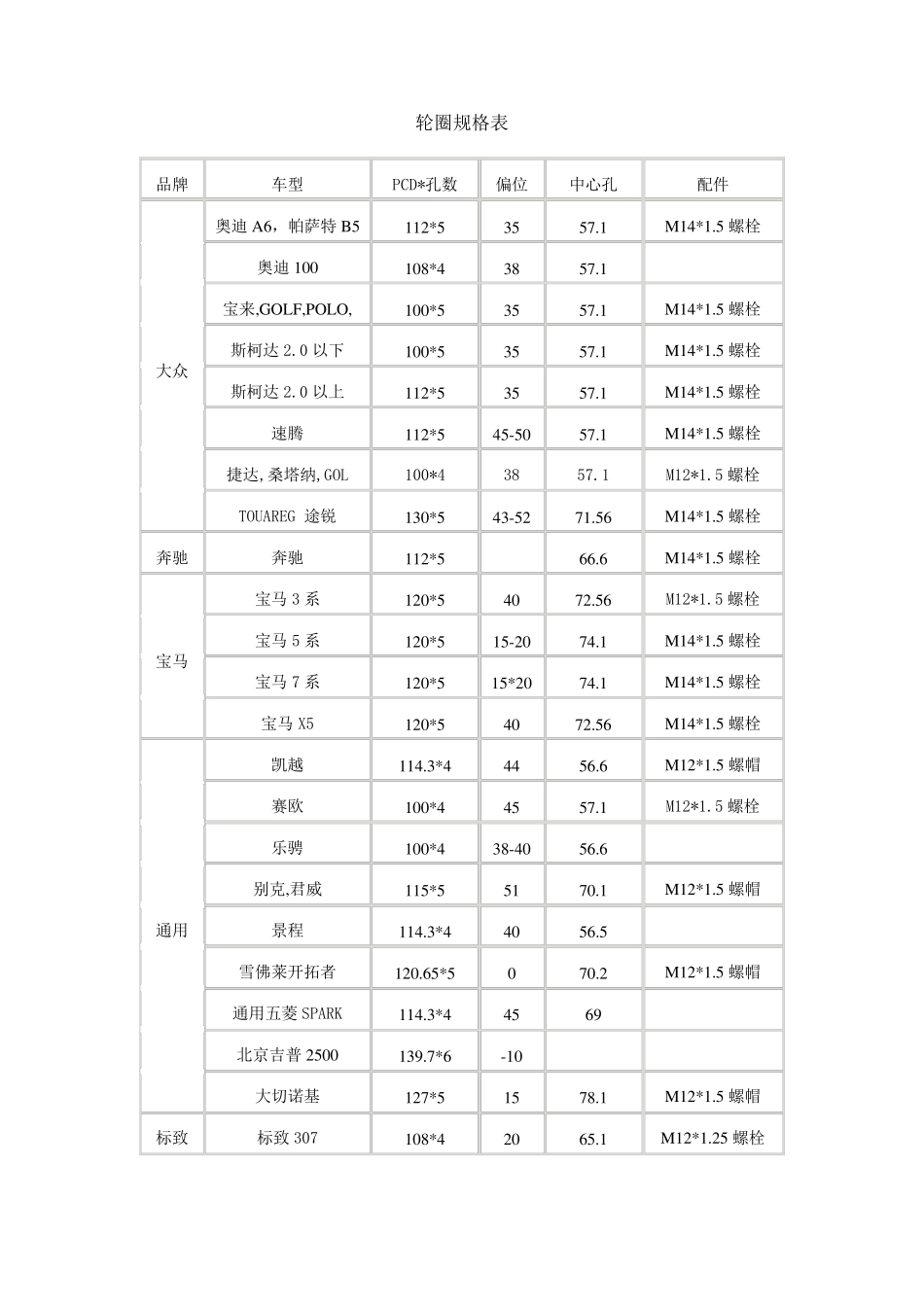 轮圈规格表

| 品牌 | 车型 | PCD*孔数 | 偏位 | 中心孔 | 配件 |
|---|---|---|---|---|---|
| 大众 | 奥迪 A6，帕萨特 B5 | 112*5 | 35 | 57.1 | M14*1.5 螺栓 |
| | 奥迪 100 | 108*4 | 38 | 57.1 | |
| | 宝来,GOLF,POLO, | 100*5 | 35 | 57.1 | M14*1.5 螺栓 |
| | 斯柯达 2.0 以下 | 100*5 | 35 | 57.1 | M14*1.5 螺栓 |
| | 斯柯达 2.0 以上 | 112*5 | 35 | 57.1 | M14*1.5 螺栓 |
| | 速腾 | 112*5 | 45-50 | 57.1 | M14*1.5 螺栓 |
| | 捷达,桑塔纳,GOL | 100*4 | 38 | 57.1 | M12*1.5 螺栓 |
| | TOUAREG 途锐 | 130*5 | 43-52 | 71.56 | M14*1.5 螺栓 |
| 奔驰 | 奔驰 | 112*5 | | 66.6 | M14*1.5 螺栓 |
| 宝马 | 宝马 3 系 | 120*5 | 40 | 72.56 | M12*1.5 螺栓 |
| | 宝马 5 系 | 120*5 | 15-20 | 74.1 | M14*1.5 螺栓 |
| | 宝马 7 系 | 120*5 | 15*20 | 74.1 | M14*1.5 螺栓 |
| | 宝马 X5 | 120*5 | 40 | 72.56 | M14*1.5 螺栓 |
| 通用 | 凯越 | 114.3*4 | 44 | 56.6 | M12*1.5 螺帽 |
| | 赛欧 | 100*4 | 45 | 57.1 | M12*1.5 螺栓 |
| | 乐骋 | 100*4 | 38-40 | 56.6 | |
| | 别克,君威 | 115*5 | 51 | 70.1 | M12*1.5 螺帽 |
| | 景程 | 114.3*4 | 40 | 56.5 | |
| | 雪佛莱开拓者 | 120.65*5 | 0 | 70.2 | M12*1.5 螺帽 |
| | 通用五菱 SPARK | 114.3*4 | 45 | 69 | |
| | 北京吉普 2500 | 139.7*6 | -10 | | |
| | 大切诺基 | 127*5 | 15 | 78.1 | M12*1.5 螺帽 |
| 标致 | 标致 307 | 108*4 | 20 | 65.1 | M12*1.25 螺栓 |